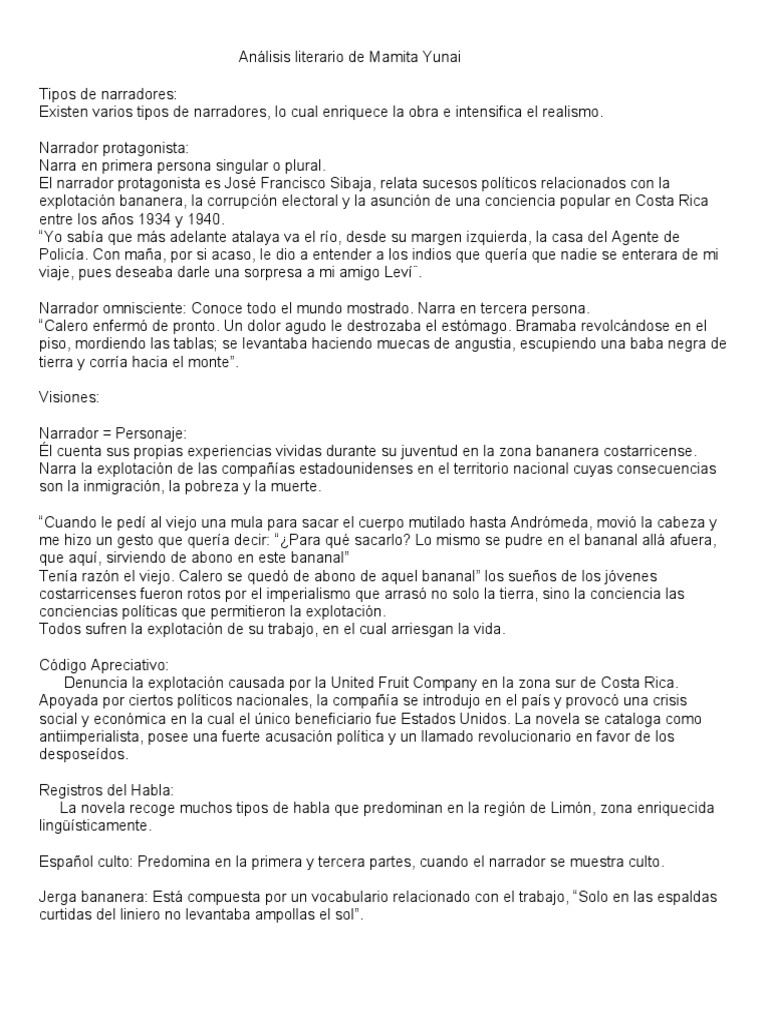 Análisis literario de Mamita Yunai

Tipos de narradores:
Existen varios tipos de narradores, lo cual enriquece la obra e intensifica el realismo.

Narrador protagonista:
Narra en primera persona singular o plural.
El narrador protagonista es José Francisco Sibaja, relata sucesos políticos relacionados con la explotación bananera, la corrupción electoral y la asunción de una conciencia popular en Costa Rica entre los años 1934 y 1940.
"Yo sabía que más adelante atalaya va el río, desde su margen izquierda, la casa del Agente de Policía. Con maña, por si acaso, le dio a entender a los indios que quería que nadie se enterara de mi viaje, pues deseaba darle una sorpresa a mi amigo Leví¨.

Narrador omnisciente: Conoce todo el mundo mostrado. Narra en tercera persona.
"Calero enfermó de pronto. Un dolor agudo le destrozaba el estómago. Bramaba revolcándose en el piso, mordiendo las tablas; se levantaba haciendo muecas de angustia, escupiendo una baba negra de tierra y corría hacia el monte".

Visiones:

Narrador = Personaje:
Él cuenta sus propias experiencias vividas durante su juventud en la zona bananera costarricense. Narra la explotación de las compañías estadounidenses en el territorio nacional cuyas consecuencias son la inmigración, la pobreza y la muerte.

"Cuando le pedí al viejo una mula para sacar el cuerpo mutilado hasta Andrómeda, movió la cabeza y me hizo un gesto que quería decir: "¿Para qué sacarlo? Lo mismo se pudre en el bananal allá afuera, que aquí, sirviendo de abono en este bananal"
Tenía razón el viejo. Calero se quedó de abono de aquel bananal" los sueños de los jóvenes costarricenses fueron rotos por el imperialismo que arrasó no solo la tierra, sino la conciencia las conciencias políticas que permitieron la explotación.
Todos sufren la explotación de su trabajo, en el cual arriesgan la vida.

Código Apreciativo:
Denuncia la explotación causada por la United Fruit Company en la zona sur de Costa Rica. Apoyada por ciertos políticos nacionales, la compañía se introdujo en el país y provocó una crisis social y económica en la cual el único beneficiario fue Estados Unidos. La novela se cataloga como antiimperialista, posee una fuerte acusación política y un llamado revolucionario en favor de los desposeídos.

Registros del Habla:
La novela recoge muchos tipos de habla que predominan en la región de Limón, zona enriquecida lingüísticamente.

Español culto: Predomina en la primera y tercera partes, cuando el narrador se muestra culto.

Jerga bananera: Está compuesta por un vocabulario relacionado con el trabajo, "Solo en las espaldas curtidas del liniero no levantaba ampollas el sol".